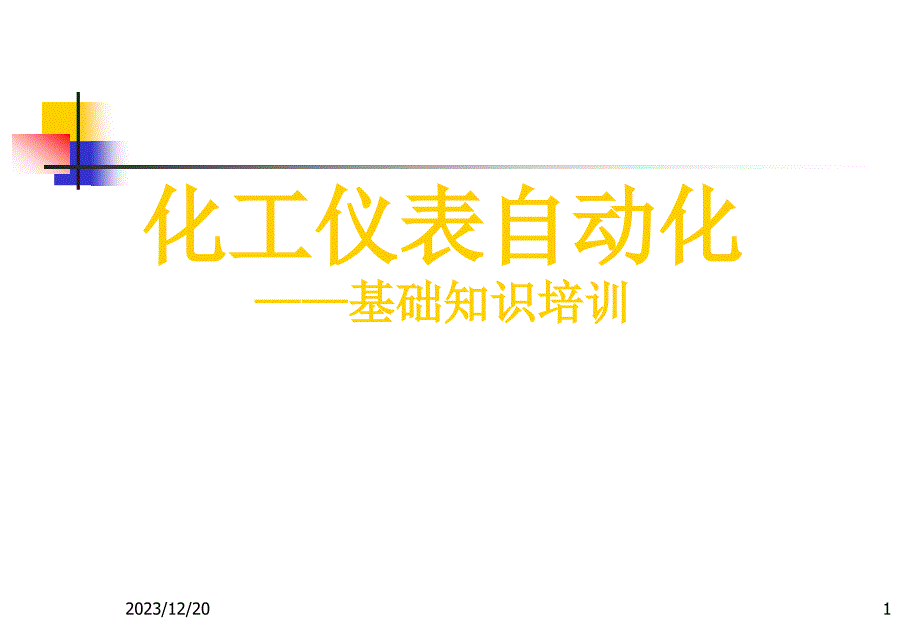 化工仪表自动化

——基础知识培训

2023/12/20

1